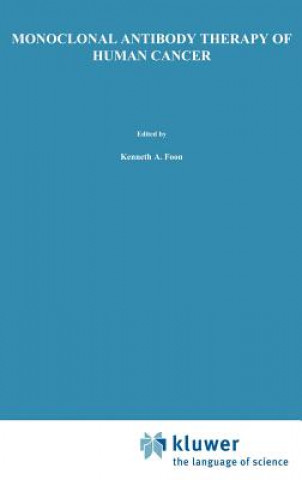 MONOCLONAL ANTIBODY THERAPY OF HUMAN CANCER

Edited by

Kenneth A. Foon

kluwer
the language of science